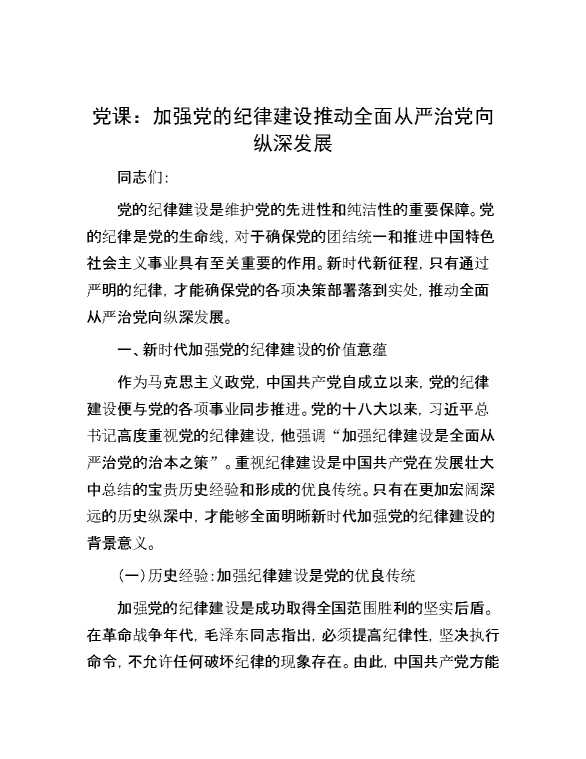 党课：加强党的纪律建设推动全面从严治党向纵深发展

同志们:

党的纪律建设是维护党的先进性和纯洁性的重要保障。党的纪律是党的生命线，对于确保党的团结统一和推进中国特色社会主义事业具有至关重要的作用。新时代新征程，只有通过严明的纪律，才能确保党的各项决策部署落到实处，推动全面从严治党向纵深发展。

一、新时代加强党的纪律建设的价值意蕴

作为马克思主义政党，中国共产党自成立以来，党的纪律建设便与党的各项事业同步推进。党的十八大以来，习近平总书记高度重视党的纪律建设，他强调“加强纪律建设是全面从严治党的治本之策”。重视纪律建设是中国共产党在发展壮大中总结的宝贵历史经验和形成的优良传统。只有在更加宏阔深远的历史纵深中，才能够全面明晰新时代加强党的纪律建设的背景意义。

(一)历史经验:加强纪律建设是党的优良传统

加强党的纪律建设是成功取得全国范围胜利的坚实后盾。在革命战争年代，毛泽东同志指出，必须提高纪律性，坚决执行命令，不允许任何破坏纪律的现象存在。由此，中国共产党方能